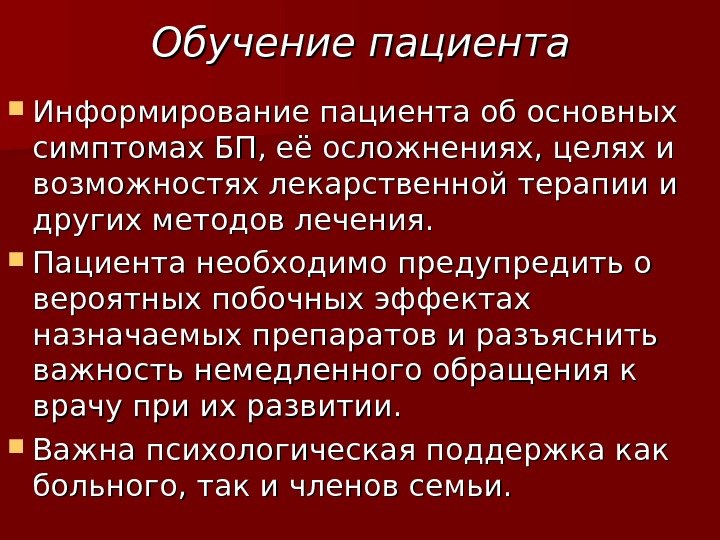 Обучение пациента

Информирование пациента об основных симптомах БП, её осложнениях, целях и возможностях лекарственной терапии и других методов лечения.

Пациента необходимо предупредить о вероятных побочных эффектах назначаемых препаратов и разъяснить важность немедленного обращения к врачу при их развитии.

Важна психологическая поддержка как больного, так и членов семьи.